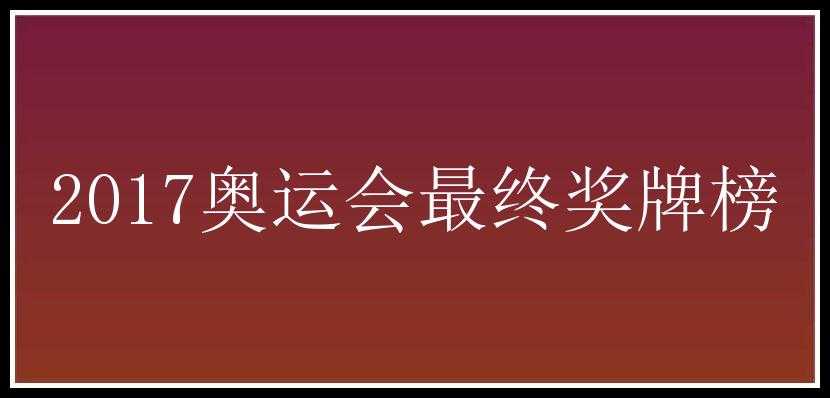 2017奥运会最终奖牌榜